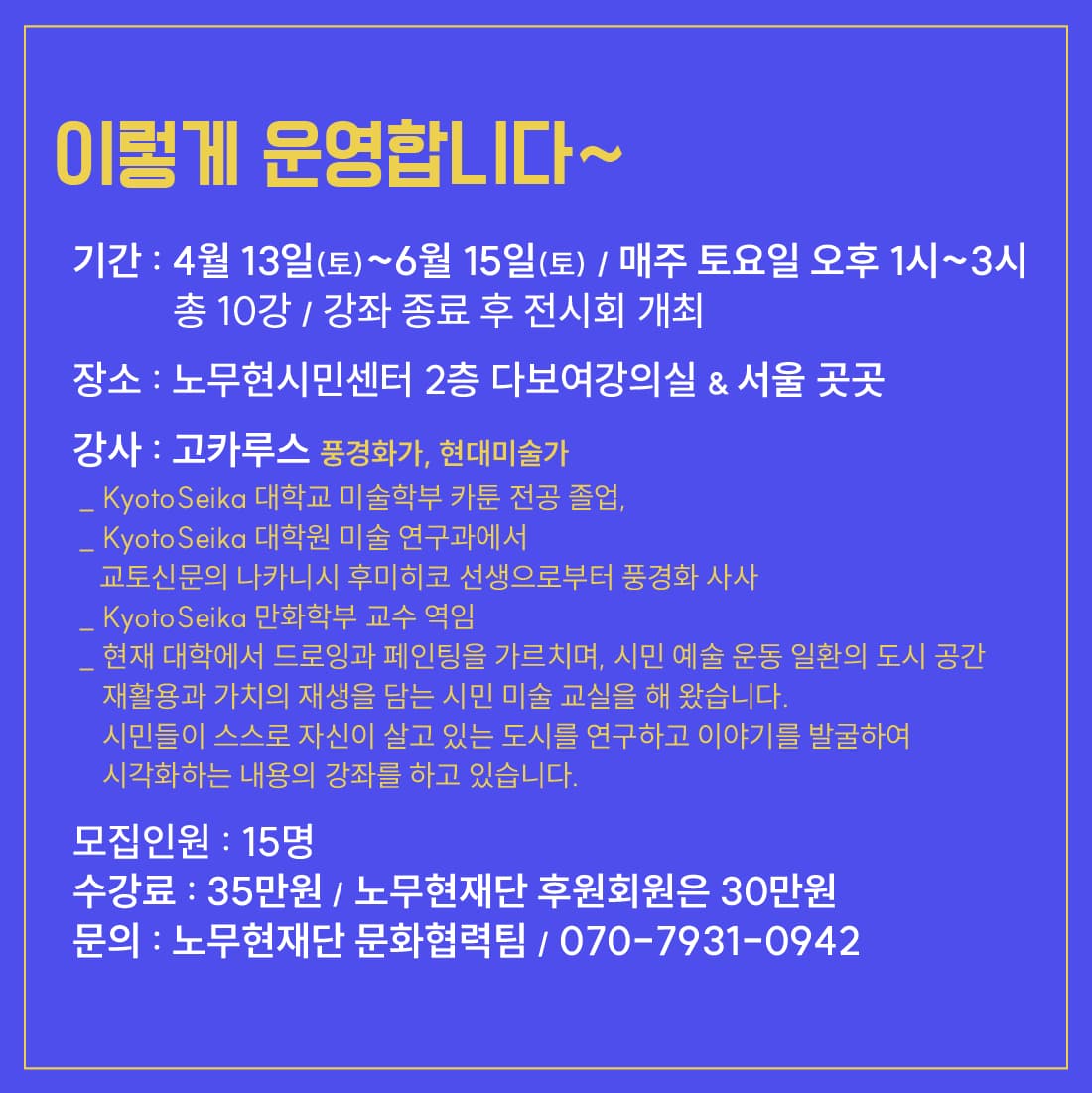 이렇게 운영합니다~

기간 : 4월 13일(토)~6월 15일(토) / 매주 토요일 오후 1시~3시
총 10강 / 강좌 종료 후 전시회 개최

장소 : 노무현시민센터 2층 다보여강의실 & 서울 곳곳

강사 : 고카루스 풍경화가, 현대미술가
_ KyotoSeika 대학교 미술학부 카툰 전공 졸업,
_ KyotoSeika 대학원 미술 연구과에서 교토신문의 나카니시 후미히코 선생으로부터 풍경화 사사
_ KyotoSeika 만화학부 교수 역임
_ 현재 대학에서 드로잉과 페인팅을 가르치며, 시민 예술 운동 일환의 도시 공간 재활용과 가치의 재생을 담는 시민 미술 교실을 해 왔습니다. 시민들이 스스로 자신이 살고 있는 도시를 연구하고 이야기를 발굴하여 시각화하는 내용의 강좌를 하고 있습니다.

모집인원 : 15명
수강료 : 35만원 / 노무현재단 후원회원은 30만원
문의 : 노무현재단 문화협력팀 / 070-7931-0942